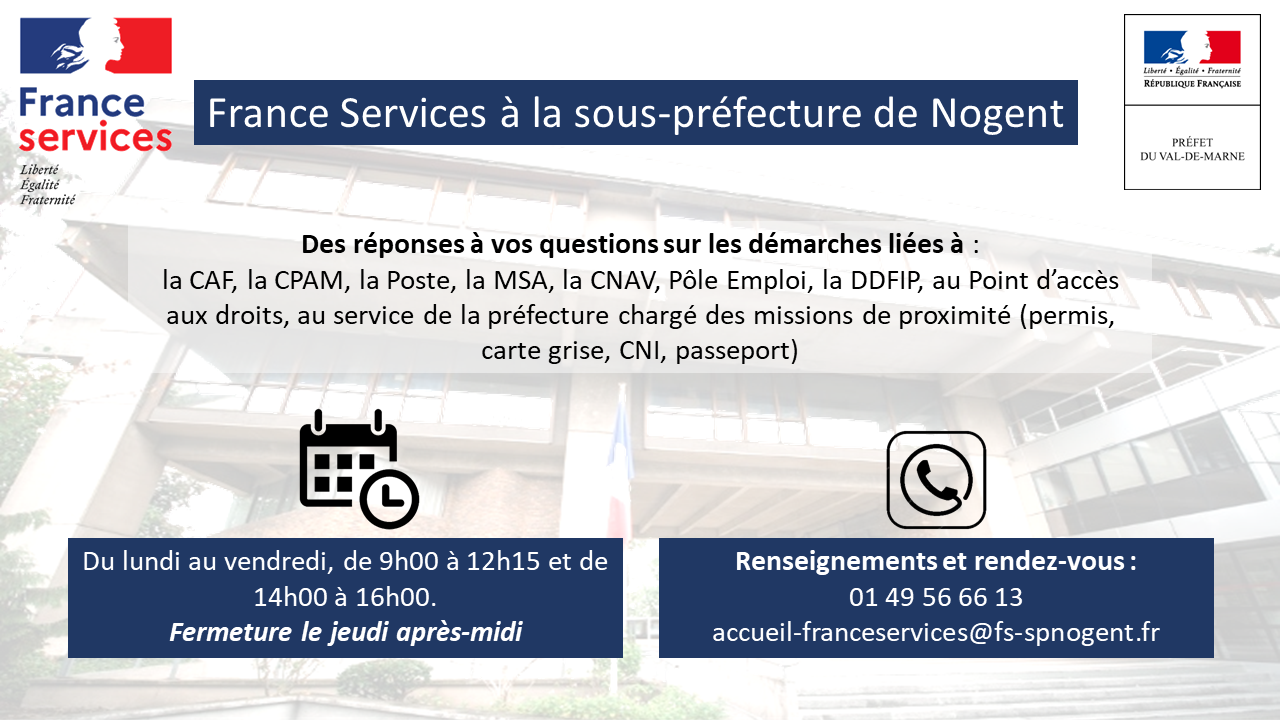 France services

Liberté
Égalité
Fraternité

France Services à la sous-préfecture de Nogent

Liberté • Égalité • Fraternité
RÉPUBLIQUE FRANÇAISE

PRÉFET
DU VAL-DE-MARNE

Des réponses à vos questions sur les démarches liées à :
la CAF, la CPAM, la Poste, la MSA, la CNAV, Pôle Emploi, la DDFIP, au Point d'accès aux droits, au service de la préfecture chargé des missions de proximité (permis, carte grise, CNI, passeport)

Du lundi au vendredi, de 9h00 à 12h15 et de 14h00 à 16h00.
Fermeture le jeudi après-midi

Renseignements et rendez-vous :
01 49 56 66 13
accueil-franceservices@fs-spnogent.fr